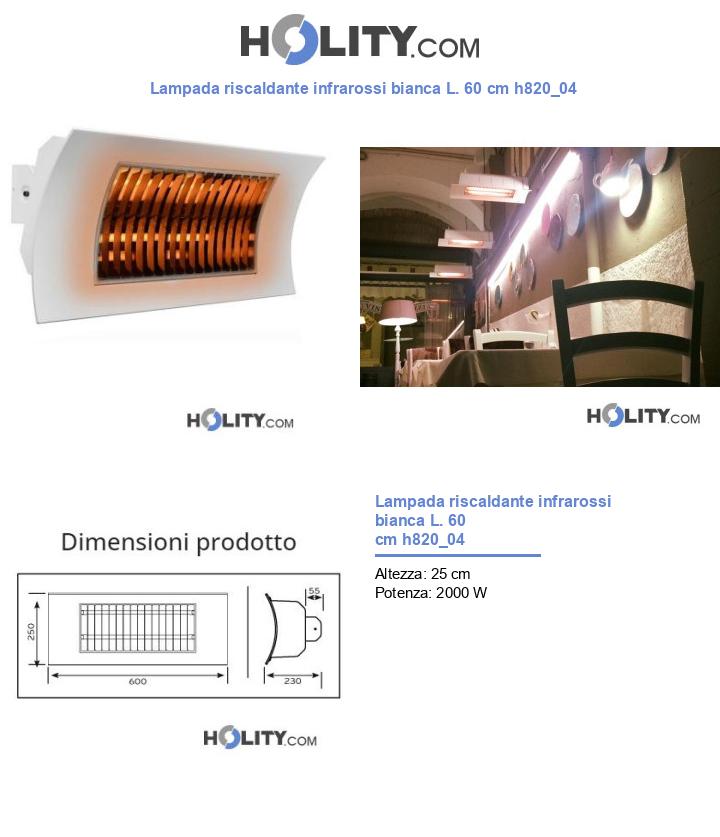 HOLITY.COM

Lampada riscaldante infrarossi bianca L. 60 cm h820_04

HOLITY.COM

HOLITY.COM

Dimensioni prodotto

250

600

55

230

HOLITY.COM

Lampada riscaldante infrarossi bianca L. 60 cm h820_04

Altezza: 25 cm
Potenza: 2000 W